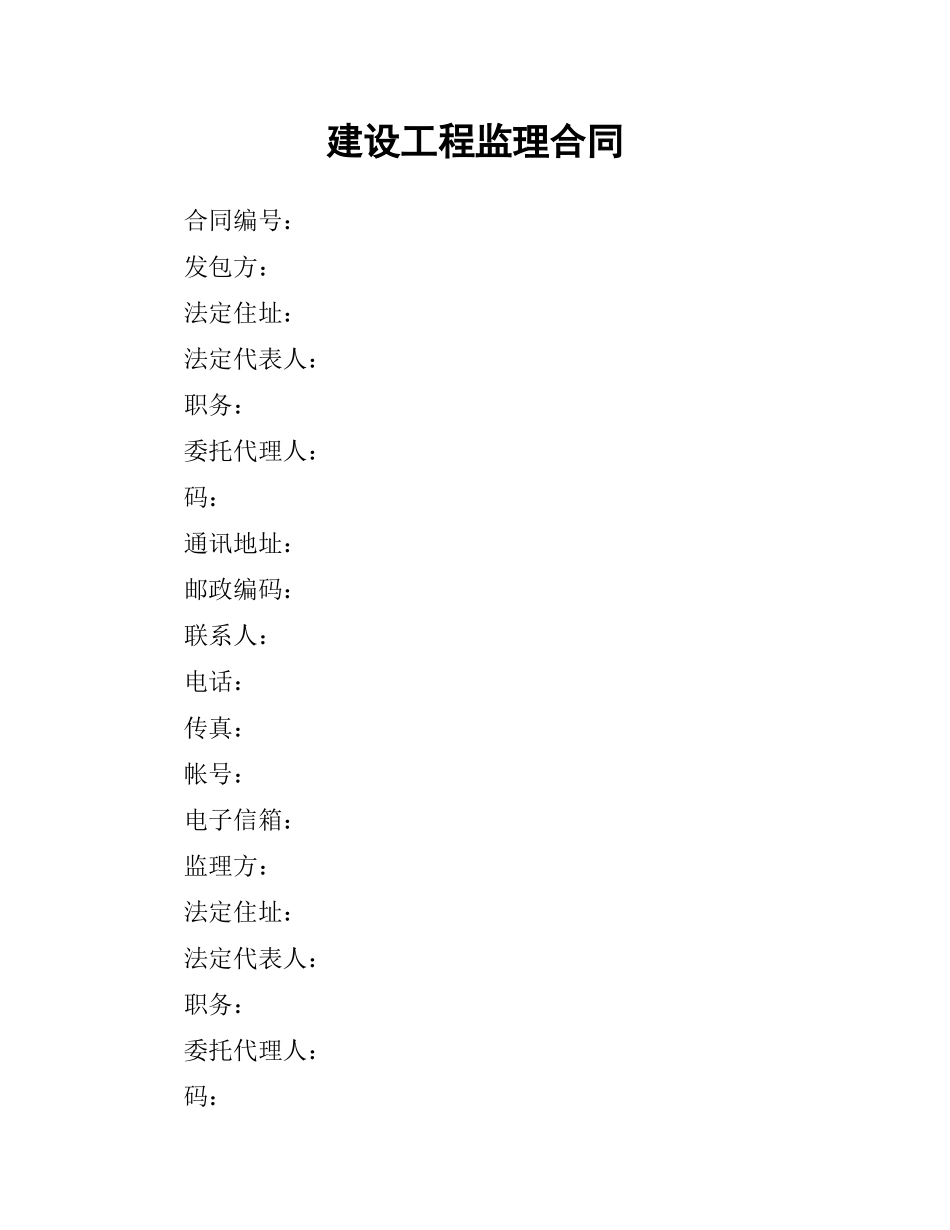 建设工程监理合同

合同编号：

发包方：

法定住址：

法定代表人：

职务：

委托代理人：

码：

通讯地址：

邮政编码：

联系人：

电话：

传真：

帐号：

电子信箱：

监理方：

法定住址：

法定代表人：

职务：

委托代理人：

码：